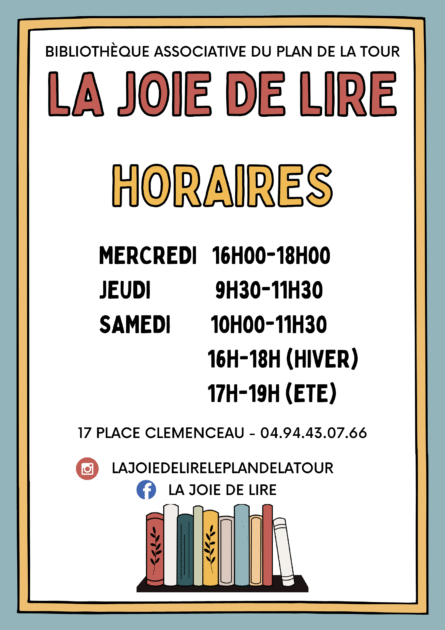 BIBLIOTHÈQUE ASSOCIATIVE DU PLAN DE LA TOUR

LA JOIE DE LIRE

HORAIRES

MERCREDI 16H00-18H00
JEUDI 9H30-11H30
SAMEDI 10H00-11H30
16H-18H (HIVER)
17H-19H (ETE)

17 PLACE CLEMENCEAU - 04.94.43.07.66

LAJOIEDELIRELEPLANDELATOUR
LA JOIE DE LIRE